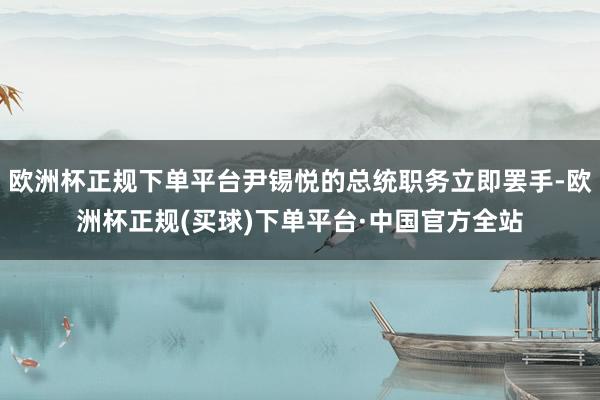 欧洲杯正规下单平台尹锡悦的总统职务立即罢手-欧洲杯正规(买球)下单平台·中国官方全站